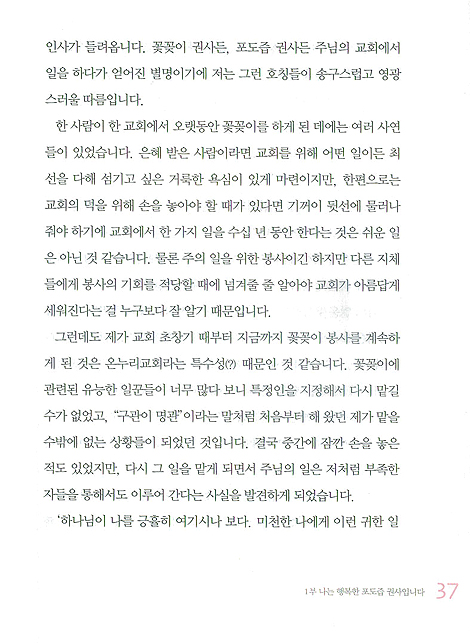 인사가 들려옵니다. 꽃꽂이 권사든, 포도즙 권사든 주님의 교회에서 일을 하다가 얻어진 별명이기에 저는 그런 호칭들이 송구스럽고 영광스러울 따름입니다.

한 사람이 한 교회에서 오랫동안 꽃꽂이를 하게 된 데에는 여러 사연들이 있었습니다. 은혜 받은 사람이라면 교회를 위해 어떤 일이든 최선을 다해 섬기고 싶은 거룩한 욕심이 있게 마련이지만, 한편으로는 교회의 덕을 위해 손을 놓아야 할 때가 있다면 기꺼이 뒷선에 물러나 줘야 하기에 교회에서 한 가지 일을 수십 년 동안 한다는 것은 쉬운 일은 아닌 것 같습니다. 물론 주의 일을 위한 봉사이긴 하지만 다른 지체들에게 봉사의 기회를 적당할 때에 넘겨줄 줄 알아야 교회가 아름답게 세워진다는 걸 누구보다 잘 알기 때문입니다.

그런데도 제가 교회 초창기 때부터 지금까지 꽃꽂이 봉사를 계속하게 된 것은 온누리교회라는 특수성(?) 때문인 것 같습니다. 꽃꽂이에 관련된 유능한 일꾼들이 너무 많다 보니 특정인을 지정해서 다시 맡길 수가 없었고, "구관이 명관"이라는 말처럼 처음부터 해 왔던 제가 맡을 수밖에 없는 상황들이 되었던 것입니다. 결국 중간에 잠깐 손을 놓은 적도 있었지만, 다시 그 일을 맡게 되면서 주님의 일은 저처럼 부족한 자들을 통해서도 이루어 간다는 사실을 발견하게 되었습니다.

'하나님이 나를 긍휼히 여기시나 보다. 미천한 나에게 이런 귀한 일

1부 나는 행복한 포도즙 권사입니다 37